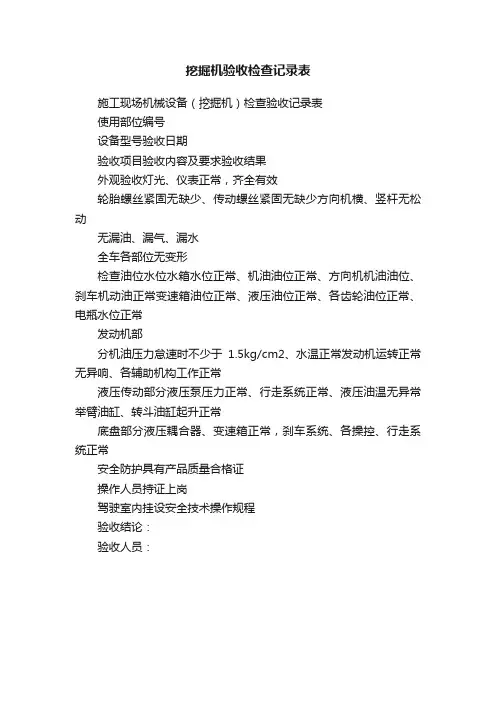 挖掘机验收检查记录表

施工现场机械设备（挖掘机）检查验收记录表

使用部位编号

设备型号验收日期

验收项目验收内容及要求验收结果

外观验收灯光、仪表正常，齐全有效

轮胎螺丝紧固无缺少、传动螺丝紧固无缺少方向机横、竖杆无松动

无漏油、漏气、漏水

全车各部位无变形

检查油位水位水箱水位正常、机油油位正常、方向机机油油位、刹车机动油正常变速箱油位正常、液压油位正常、各齿轮油位正常、电瓶水位正常

发动机部

分机油压力怠速时不少于 1.5kg/cm2、水温正常发动机运转正常无异响、各辅助机构工作正常

液压传动部分液压泵压力正常、行走系统正常、液压油温无异常举臂油缸、转斗油缸起升正常

底盘部分液压耦合器、变速箱正常，刹车系统、各操控、行走系统正常

安全防护具有产品质量合格证

操作人员持证上岗

驾驶室内挂设安全技术操作规程

验收结论：

验收人员：